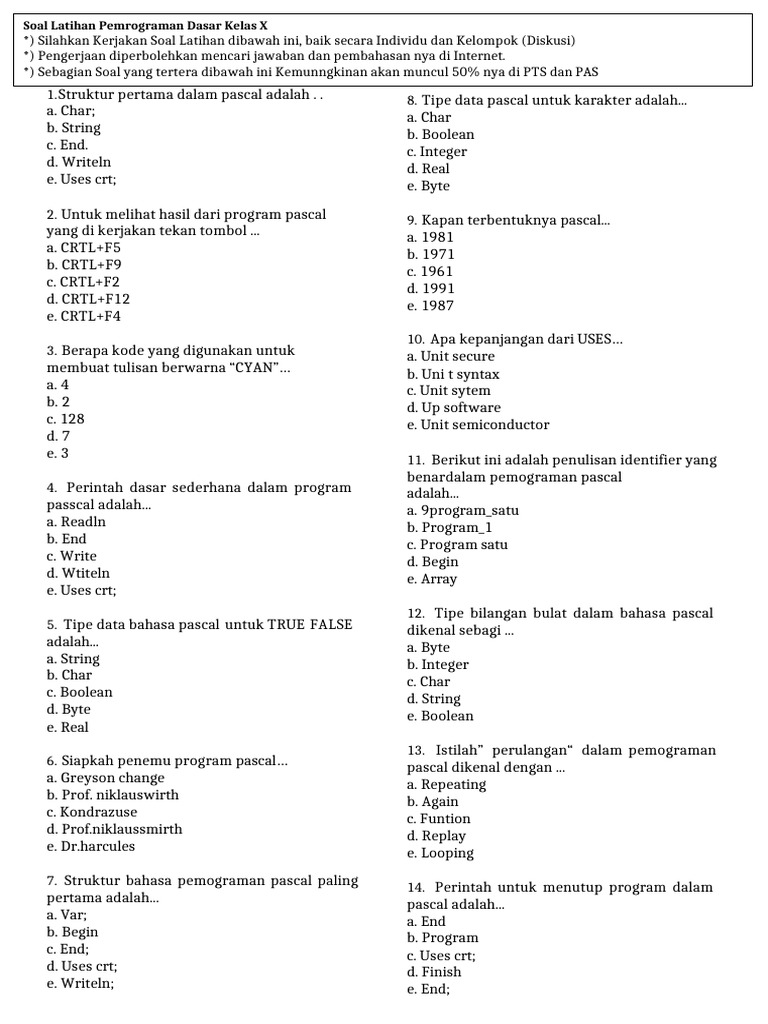 Soal Latihan Pemrograman Dasar Kelas X
*) Silahkan Kerjakan Soal Latihan dibawah ini, baik secara Individu dan Kelompok (Diskusi)
*) Pengerjaan diperbolehkan mencari jawaban dan pembahasan nya di Internet.
*) Sebagian Soal yang tertera dibawah ini Kemunngkinan akan muncul 50% nya di PTS dan PAS

1.Struktur pertama dalam pascal adalah . .
a. Char;
b. String
c. End.
d. Writeln
e. Uses crt;

2. Untuk melihat hasil dari program pascal yang di kerjakan tekan tombol ...
a. CRTL+F5
b. CRTL+F9
c. CRTL+F2
d. CRTL+F12
e. CRTL+F4

3. Berapa kode yang digunakan untuk membuat tulisan berwarna "CYAN"...
a. 4
b. 2
c. 128
d. 7
e. 3

4. Perintah dasar sederhana dalam program passcal adalah...
a. Readln
b. End
c. Write
d. Wtiteln
e. Uses crt;

5. Tipe data bahasa pascal untuk TRUE FALSE adalah...
a. String
b. Char
c. Boolean
d. Byte
e. Real

6. Siapkah penemu program pascal...
a. Greyson change
b. Prof. niklauswirth
c. Kondrazuse
d. Prof.niklaussmirth
e. Dr.harcules

7. Struktur bahasa pemograman pascal paling pertama adalah...
a. Var;
b. Begin
c. End;
d. Uses crt;
e. Writeln;

8. Tipe data pascal untuk karakter adalah...
a. Char
b. Boolean
c. Integer
d. Real
e. Byte

9. Kapan terbentuknya pascal...
a. 1981
b. 1971
c. 1961
d. 1991
e. 1987

10. Apa kepanjangan dari USES...
a. Unit secure
b. Uni t syntax
c. Unit sytem
d. Up software
e. Unit semiconductor

11. Berikut ini adalah penulisan identifier yang benardalam pemograman pascal adalah...
a. 9program_satu
b. Program_1
c. Program satu
d. Begin
e. Array

12. Tipe bilangan bulat dalam bahasa pascal dikenal sebagi ...
a. Byte
b. Integer
c. Char
d. String
e. Boolean

13. Istilah" perulangan" dalam pemograman pascal dikenal dengan ...
a. Repeating
b. Again
c. Funtion
d. Replay
e. Looping

14. Perintah untuk menutup program dalam pascal adalah...
a. End
b. Program
c. Uses crt;
d. Finish
e. End;